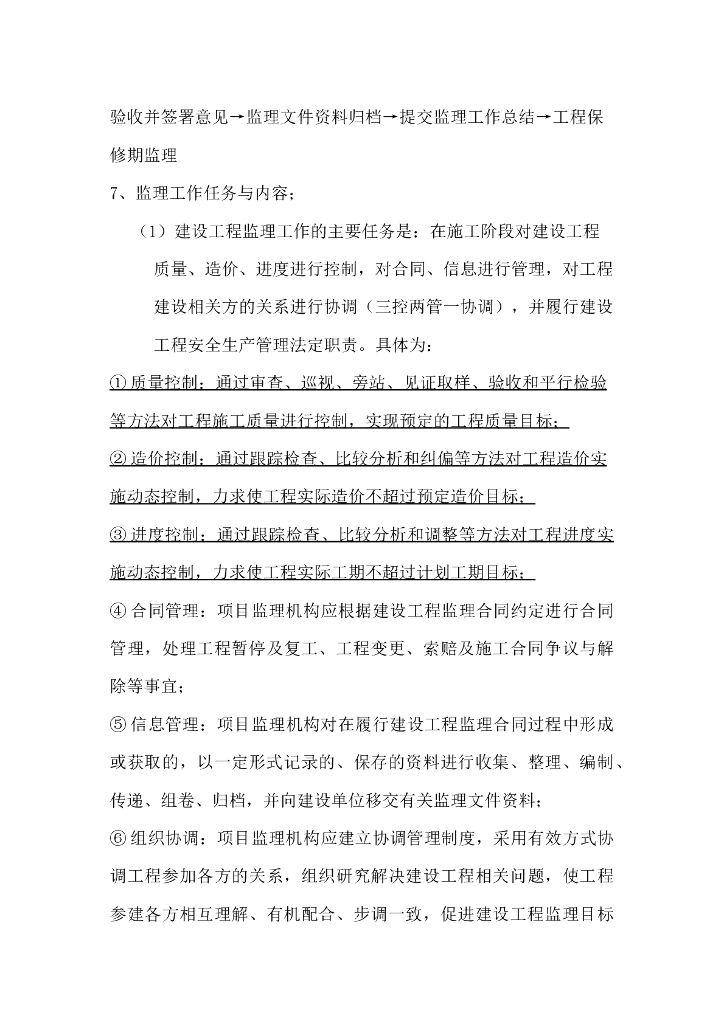 验收并签署意见→监理文件资料归档→提交监理工作总结→工程保修期监理

7、监理工作任务与内容：

（1）建设工程监理工作的主要任务是：在施工阶段对建设工程质量、造价、进度进行控制，对合同、信息进行管理，对工程建设相关方的关系进行协调（三控两管一协调），并履行建设工程安全生产管理法定职责。具体为：

①质量控制：通过审查、巡视、旁站、见证取样、验收和平行检验等方法对工程施工质量进行控制，实现预定的工程质量目标；

②造价控制：通过跟踪检查、比较分析和纠偏等方法对工程造价实施动态控制，力求使工程实际造价不超过预定造价目标；

③进度控制：通过跟踪检查、比较分析和调整等方法对工程进度实施动态控制，力求使工程实际工期不超过计划工期目标；

④合同管理：项目监理机构应根据建设工程监理合同约定进行合同管理，处理工程暂停及复工、工程变更、索赔及施工合同争议与解除等事宜；

⑤信息管理：项目监理机构对在履行建设工程监理合同过程中形成或获取的，以一定形式记录的、保存的资料进行收集、整理、编制、传递、组卷、归档，并向建设单位移交有关监理文件资料；

⑥组织协调：项目监理机构应建立协调管理制度，采用有效方式协调工程参加各方的关系，组织研究解决建设工程相关问题，使工程参建各方相互理解、有机配合、步调一致，促进建设工程监理目标